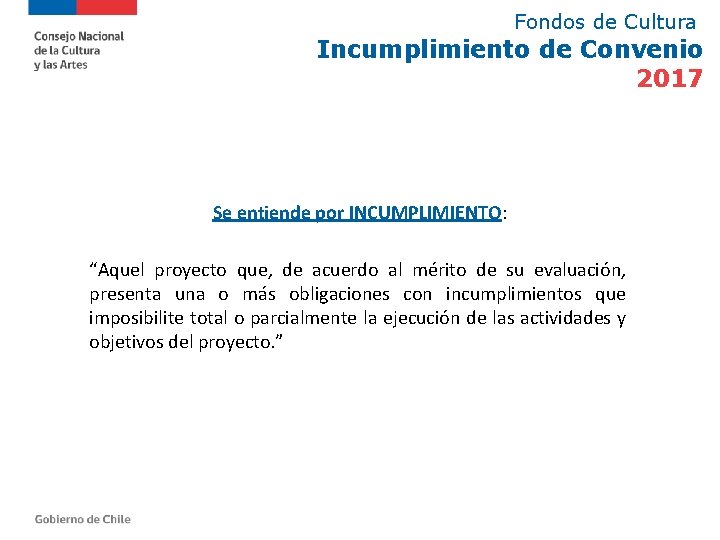 Consejo Nacional
de la Cultura
y las Artes

Fondos de Cultura
Incumplimiento de Convenio
2017

Se entiende por INCUMPLIMIENTO:

“Aquel proyecto que, de acuerdo al mérito de su evaluación, presenta una o más obligaciones con incumplimientos que imposibilite total o parcialmente la ejecución de las actividades y objetivos del proyecto.”

Gobierno de Chile